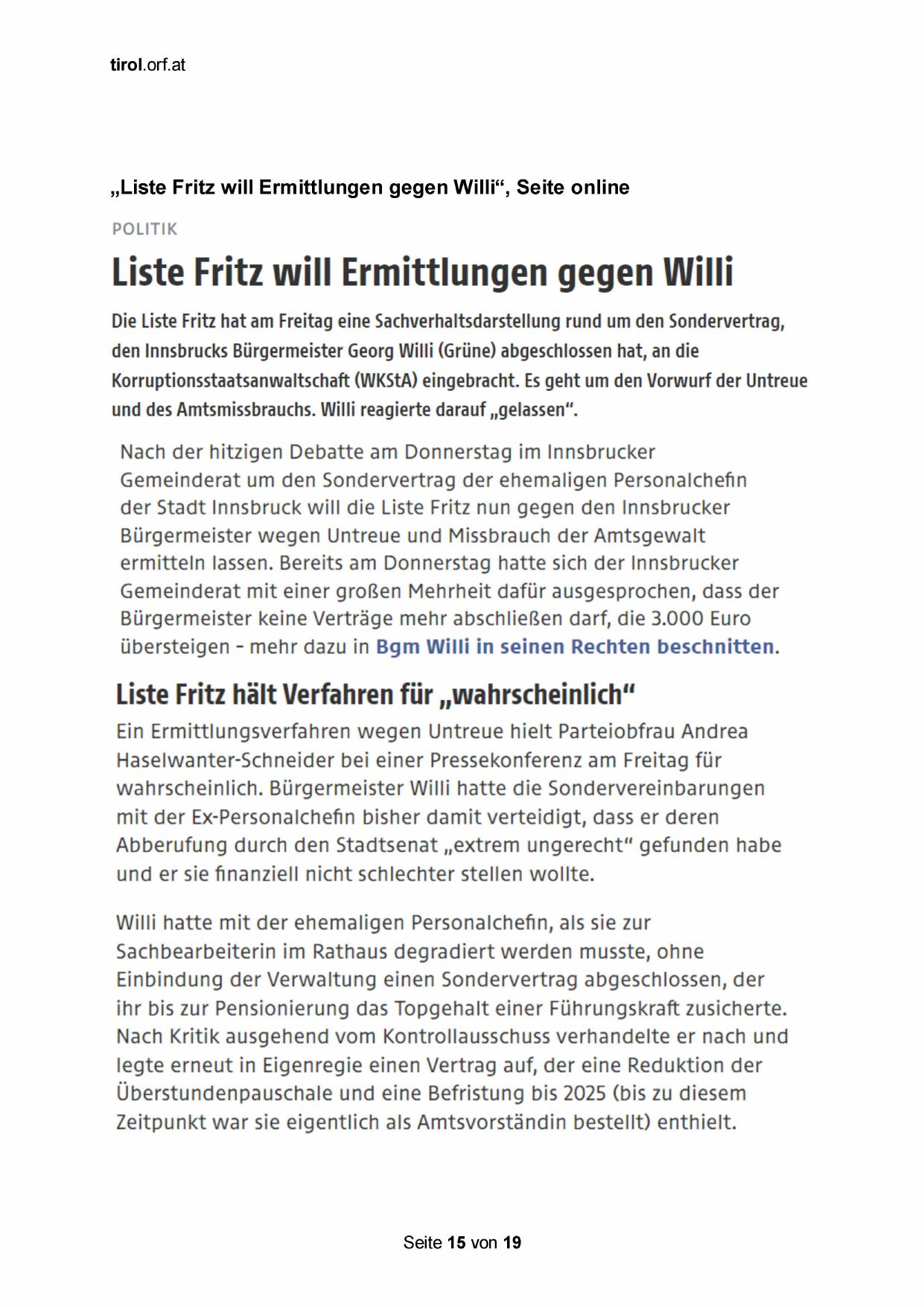 tirol.orf.at

„Liste Fritz will Ermittlungen gegen Willi“, Seite online

POLITIK

Liste Fritz will Ermittlungen gegen Willi

Die Liste Fritz hat am Freitag eine Sachverhaltsdarstellung rund um den Sondervertrag, den Innsbrucks Bürgermeister Georg Willi (Grüne) abgeschlossen hat, an die Korruptionsstaatsanwaltschaft (WKStA) eingebracht. Es geht um den Vorwurf der Untreue und des Amtsmissbrauchs. Willi reagierte darauf „gelassen“.

Nach der hitzigen Debatte am Donnerstag im Innsbrucker Gemeinderat um den Sondervertrag der ehemaligen Personalchefin der Stadt Innsbruck will die Liste Fritz nun gegen den Innsbrucker Bürgermeister wegen Untreue und Missbrauch der Amtsgewalt ermitteln lassen. Bereits am Donnerstag hatte sich der Innsbrucker Gemeinderat mit einer großen Mehrheit dafür ausgesprochen, dass der Bürgermeister keine Verträge mehr abschließen darf, die 3.000 Euro übersteigen – mehr dazu in Bgm Willi in seinen Rechten beschnitten.

Liste Fritz hält Verfahren für „wahrscheinlich“

Ein Ermittlungsverfahren wegen Untreue hielt Parteiobfrau Andrea Haselwanter-Schneider bei einer Pressekonferenz am Freitag für wahrscheinlich. Bürgermeister Willi hatte die Sondervereinbarungen mit der Ex-Personalchefin bisher damit verteidigt, dass er deren Abberufung durch den Stadtsenat „extrem ungerecht“ gefunden habe und er sie finanziell nicht schlechter stellen wollte.

Willi hatte mit der ehemaligen Personalchefin, als sie zur Sachbearbeiterin im Rathaus degradiert werden musste, ohne Einbindung der Verwaltung einen Sondervertrag abgeschlossen, der ihr bis zur Pensionierung das Topgehalt einer Führungskraft zusicherte. Nach Kritik ausgehend vom Kontrollausschuss verhandelte er nach und legte erneut in Eigenregie einen Vertrag auf, der eine Reduktion der Überstundenpauschale und eine Befristung bis 2025 (bis zu diesem Zeitpunkt war sie eigentlich als Amtsvorständin bestellt) enthielt.

Seite 15 von 19